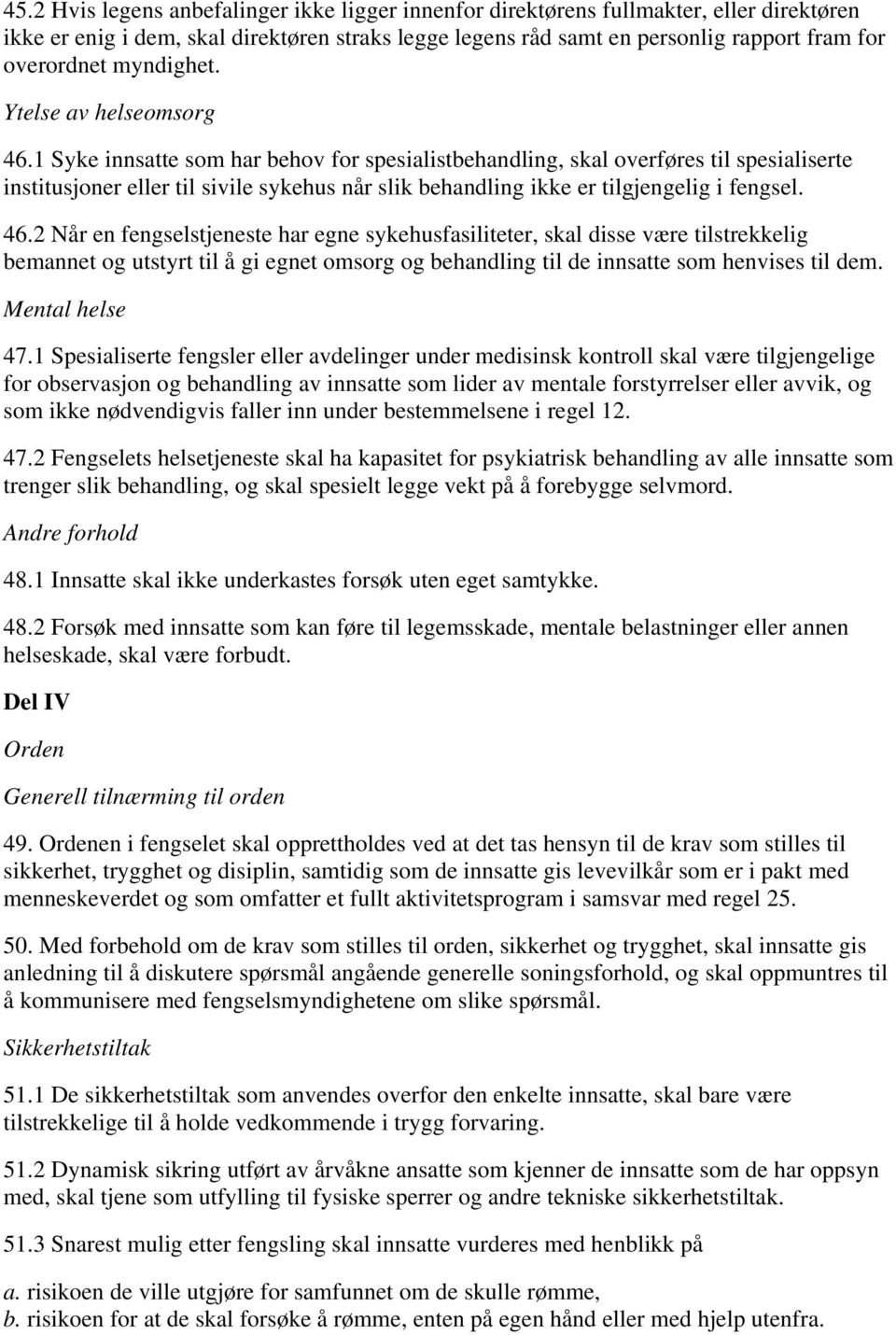 45.2 Hvis legens anbefalinger ikke ligger innenfor direktørens fullmakter, eller direktøren ikke er enig i dem, skal direktøren straks legge legens råd samt en personlig rapport fram for overordnet myndighet.

Ytelse av helseomsorg

46.1 Syke innsatte som har behov for spesialistbehandling, skal overføres til spesialiserte institusjoner eller til sivile sykehus når slik behandling ikke er tilgjengelig i fengsel.

46.2 Når en fengselstjeneste har egne sykehusfasiliteter, skal disse være tilstrekkelig bemannet og utstyrt til å gi egnet omsorg og behandling til de innsatte som henvises til dem.

Mental helse

47.1 Spesialiserte fengsler eller avdelinger under medisinsk kontroll skal være tilgjengelige for observasjon og behandling av innsatte som lider av mentale forstyrrelser eller avvik, og som ikke nødvendigvis faller inn under bestemmelsene i regel 12.

47.2 Fengselets helsetjeneste skal ha kapasitet for psykiatrisk behandling av alle innsatte som trenger slik behandling, og skal spesielt legge vekt på å forebygge selvmord.

Andre forhold

48.1 Innsatte skal ikke underkastes forsøk uten eget samtykke.

48.2 Forsøk med innsatte som kan føre til legemsskade, mentale belastninger eller annen helseskade, skal være forbudt.

Del IV

Orden

Generell tilnærming til orden

49. Ordenen i fengselet skal opprettholdes ved at det tas hensyn til de krav som stilles til sikkerhet, trygghet og disiplin, samtidig som de innsatte gis levevilkår som er i pakt med menneskeverdet og som omfatter et fullt aktivitetsprogram i samsvar med regel 25.

50. Med forbehold om de krav som stilles til orden, sikkerhet og trygghet, skal innsatte gis anledning til å diskutere spørsmål angående generelle soningsforhold, og skal oppmuntres til å kommunisere med fengselsmyndighetene om slike spørsmål.

Sikkerhetstiltak

51.1 De sikkerhetstiltak som anvendes overfor den enkelte innsatte, skal bare være tilstrekkelige til å holde vedkommende i trygg forvaring.

51.2 Dynamisk sikring utført av årvåkne ansatte som kjenner de innsatte som de har oppsyn med, skal tjene som utfylling til fysiske sperrer og andre tekniske sikkerhetstiltak.

51.3 Snarest mulig etter fengsling skal innsatte vurderes med henblikk på

a. risikoen de ville utgjøre for samfunnet om de skulle rømme,
b. risikoen for at de skal forsøke å rømme, enten på egen hånd eller med hjelp utenfra.